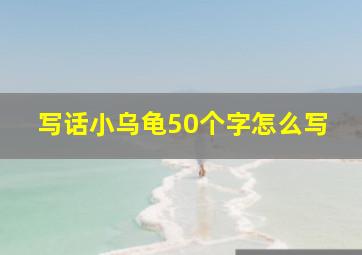 写话小乌龟50个字怎么写